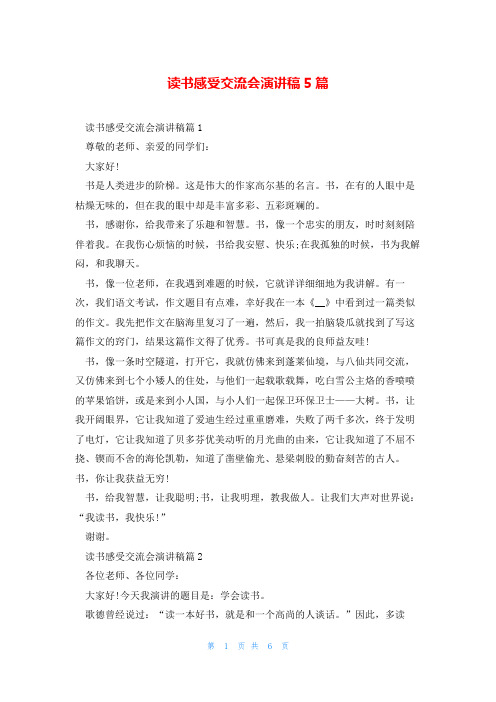 读书感受交流会演讲稿 5 篇

读书感受交流会演讲稿篇 1

尊敬的老师、亲爱的同学们：

大家好！

书是人类进步的阶梯。这是伟大的作家高尔基的名言。书，在有的人眼中是枯燥无味的，但在我的眼中却是丰富多彩、五彩斑斓的。

书，感谢你，给我带来了乐趣和智慧。书，像一个忠实的朋友，时时刻刻陪伴着我。在我伤心烦恼的时候，书给我安慰、快乐；在我孤独的时候，书为我解闷，和我聊天。

书，像一位老师，在我遇到难题的时候，它就详详细细地为我讲解。有一次，我们语文考试，作文题目有点难，幸好我在一本《__》中看到过一篇类似的作文。我先把作文在脑海里复习了一遍，然后，我一拍脑袋瓜就找到了写这篇作文的窍门，结果这篇作文得了优秀。书可真是我的良师益友哇！

书，像一条时空隧道，打开它，我就仿佛来到蓬莱仙境，与八仙共同交流，又仿佛来到七个小矮人的住处，与他们一起载歌载舞，吃白雪公主烙的香喷喷的苹果馅饼，或是来到小人国，与小人们一起保卫环保卫士——大树。书，让我开阔眼界，它让我知道了爱迪生经过重重磨难，失败了两千多次，终于发明了电灯，它让我知道了贝多芬优美动听的月光曲的由来，它让我知道了不屈不挠、锲而不舍的海伦凯勒，知道了凿壁偷光、悬梁刺股的勤奋刻苦的古人。书，你让我获益无穷！

书，给我智慧，让我聪明；书，让我明理，教我做人。让我们大声对世界说：“我读书，我快乐！”

谢谢。

读书感受交流会演讲稿篇 2

各位老师、各位同学：

大家好！今天我演讲的题目是：学会读书。

歌德曾经说过：“读一本好书，就是和一个高尚的人谈话。”因此，多读

第 1 页 共 6 页